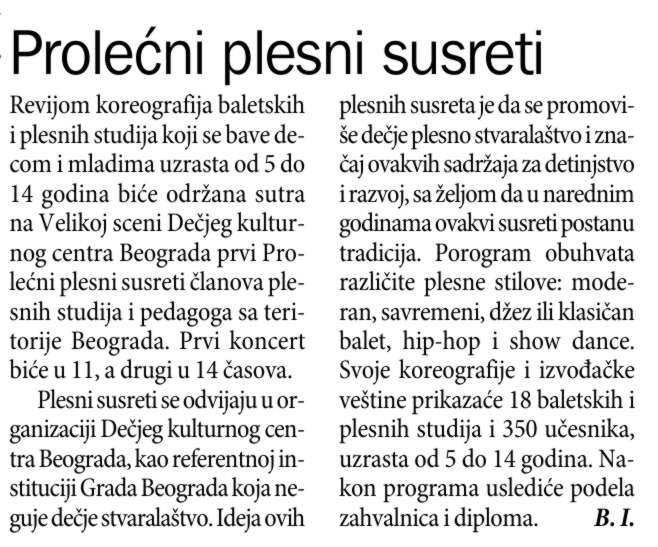 Prolećni plesni susreti

Revijom koreografija baletskih i plesnih studija koji se bave decom i mladima uzrasta od 5 do 14 godina biće održana sutra na Velikoj sceni Dečjeg kulturnog centra Beograda prvi Prolećni plesni susreti članova plesnih studija i pedagoga sa teritorije Beograda. Prvi koncert biće u 11, a drugi u 14 časova.

Plesni susreti se odvijaju u organizaciji Dečjeg kulturnog centra Beograda, kao referentnoj instituciji Grada Beograda koja neguje dečje stvaralaštvo. Ideja ovih plesnih susreta je da se promoviše dečje plesno stvaralaštvo i značaj ovakvih sadržaja za detinjstvo i razvoj, sa željom da u narednim godinama ovakvi susreti postanu tradicija. Porogram obuhvata različite plesne stilove: moderan, savremeni, džez ili klasičan balet, hip-hop i show dance. Svoje koreografije i izvođačke veštine prikazaće 18 baletskih i plesnih studija i 350 učesnika, uzrasta od 5 do 14 godina. Nakon programa uslediće podela zahvalnica i diploma. B. I.